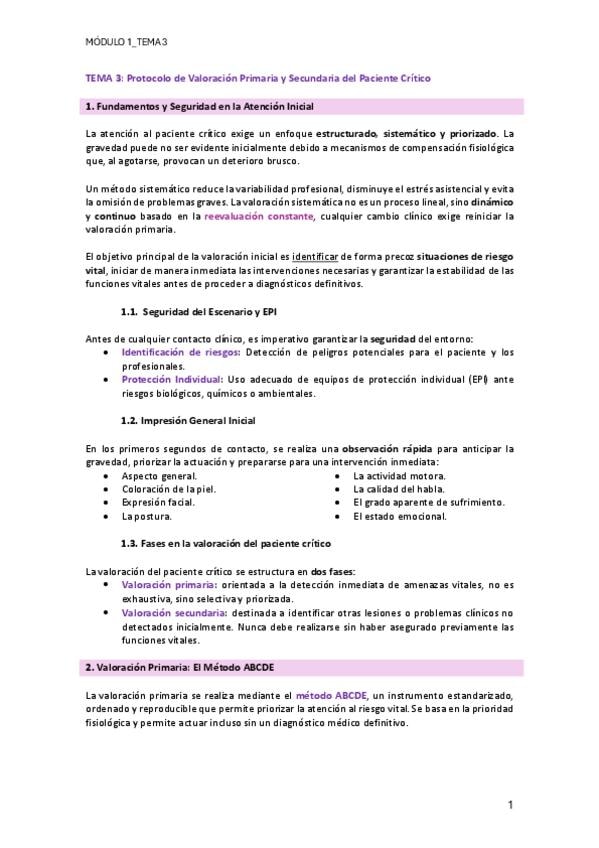 MÓDULO 1_TEMA 3

TEMA 3: Protocolo de Valoración Primaria y Secundaria del Paciente Crítico

1. Fundamentos y Seguridad en la Atención Inicial

La atención al paciente crítico exige un enfoque estructurado, sistemático y priorizado. La gravedad puede no ser evidente inicialmente debido a mecanismos de compensación fisiológica que, al agotarse, provocan un deterioro brusco.

Un método sistemático reduce la variabilidad profesional, disminuye el estrés asistencial y evita la omisión de problemas graves. La valoración sistemática no es un proceso lineal, sino dinámico y continuo basado en la reevaluación constante, cualquier cambio clínico exige reiniciar la valoración primaria.

El objetivo principal de la valoración inicial es identificar de forma precoz situaciones de riesgo vital, iniciar de manera inmediata las intervenciones necesarias y garantizar la estabilidad de las funciones vitales antes de proceder a diagnósticos definitivos.

1.1. Seguridad del Escenario y EPI

Antes de cualquier contacto clínico, es imperativo garantizar la seguridad del entorno:
• Identificación de riesgos: Detección de peligros potenciales para el paciente y los profesionales.
• Protección Individual: Uso adecuado de equipos de protección individual (EPI) ante riesgos biológicos, químicos o ambientales.

1.2. Impresión General Inicial

En los primeros segundos de contacto, se realiza una observación rápida para anticipar la gravedad, priorizar la actuación y prepararse para una intervención inmediata:
• Aspecto general.
• Coloración de la piel.
• Expresión facial.
• La postura.
• La actividad motora.
• La calidad del habla.
• El grado aparente de sufrimiento.
• El estado emocional.

1.3. Fases en la valoración del paciente crítico

La valoración del paciente crítico se estructura en dos fases:
• Valoración primaria: orientada a la detección inmediata de amenazas vitales, no es exhaustiva, sino selectiva y priorizada.
• Valoración secundaria: destinada a identificar otras lesiones o problemas clínicos no detectados inicialmente. Nunca debe realizarse sin haber asegurado previamente las funciones vitales.

2. Valoración Primaria: El Método ABCDE

La valoración primaria se realiza mediante el método ABCDE, un instrumento estandarizado, ordenado y reproducible que permite priorizar la atención al riesgo vital. Se basa en la prioridad fisiológica y permite actuar incluso sin un diagnóstico médico definitivo.

1